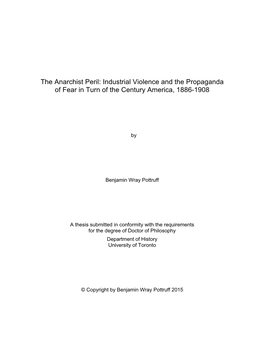 The Anarchist Peril: Industrial Violence and the Propaganda of Fear in Turn of the Century America, 1886-1908

by

Benjamin Wray Pottruff

A thesis submitted in conformity with the requirements for the degree of Doctor of Philosophy

Department of History
University of Toronto

© Copyright by Benjamin Wray Pottruff 2015